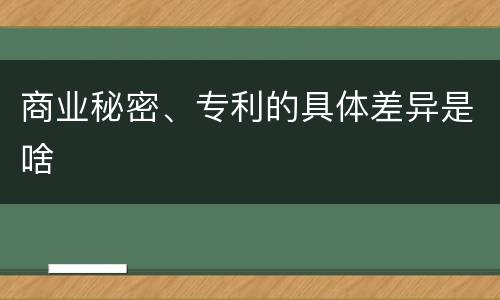 商业秘密、专利的具体差异是啥